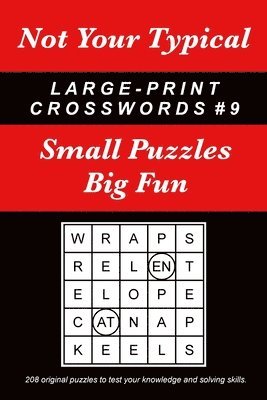 Not Your Typical

LARGE-PRINT CROSSWORDS #9

Small Puzzles Big Fun

| W | R | A | P | S |
|---|---|---|---|---|
| R | E | L | EN | T |
| E | L | O | P | E |
| C | AT | N | A | P |
| K | E | E | L | S |

208 original puzzles to test your knowledge and solving skills.